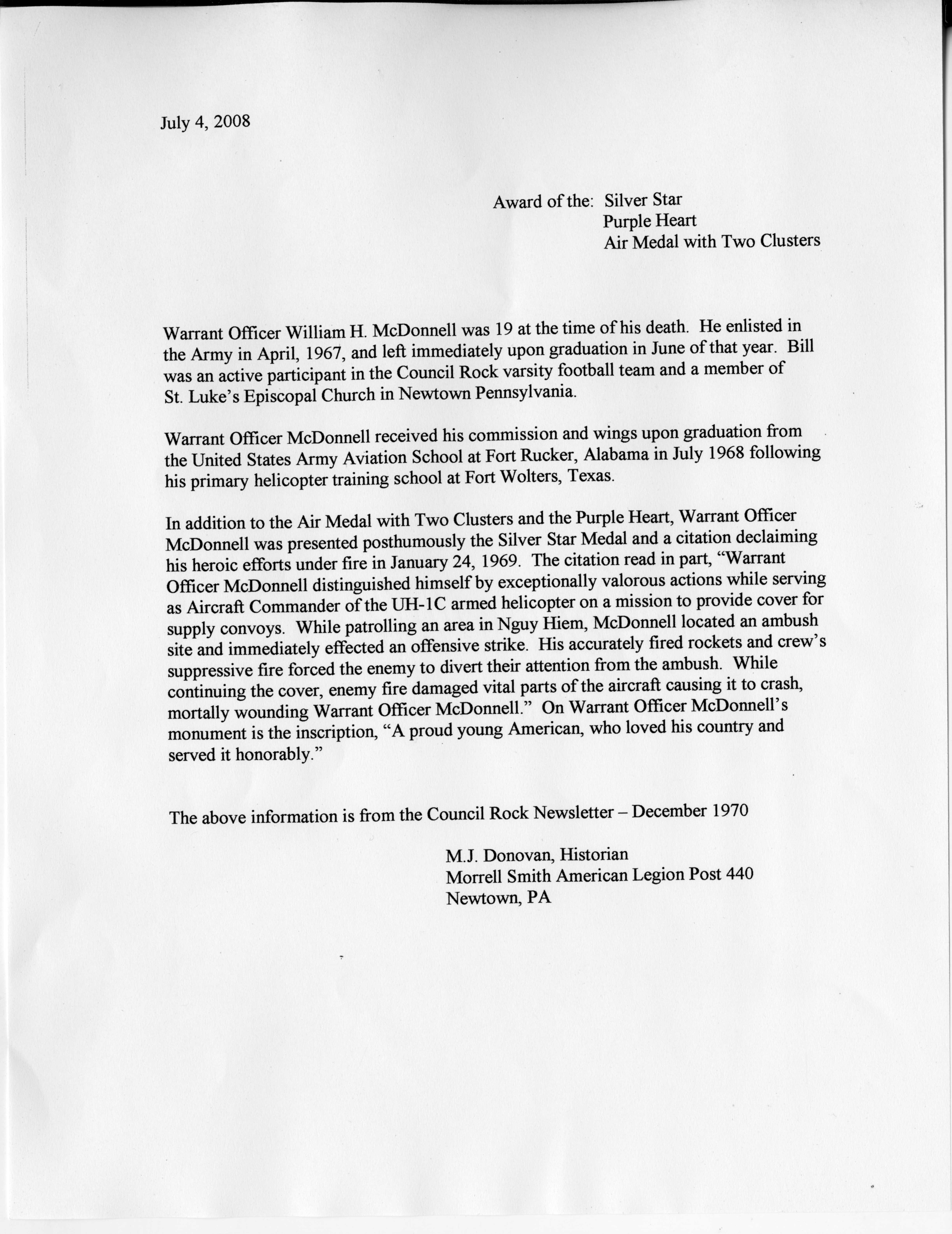 July 4, 2008

Award of the: Silver Star
Purple Heart
Air Medal with Two Clusters

Warrant Officer William H. McDonnell was 19 at the time of his death. He enlisted in the Army in April, 1967, and left immediately upon graduation in June of that year. Bill was an active participant in the Council Rock varsity football team and a member of St. Luke's Episcopal Church in Newtown Pennsylvania.

Warrant Officer McDonnell received his commission and wings upon graduation from the United States Army Aviation School at Fort Rucker, Alabama in July 1968 following his primary helicopter training school at Fort Wolters, Texas.

In addition to the Air Medal with Two Clusters and the Purple Heart, Warrant Officer McDonnell was presented posthumously the Silver Star Medal and a citation declaiming his heroic efforts under fire in January 24, 1969. The citation read in part, "Warrant Officer McDonnell distinguished himself by exceptionally valorous actions while serving as Aircraft Commander of the UH-1C armed helicopter on a mission to provide cover for supply convoys. While patrolling an area in Nguy Hiem, McDonnell located an ambush site and immediately effected an offensive strike. His accurately fired rockets and crew's suppressive fire forced the enemy to divert their attention from the ambush. While continuing the cover, enemy fire damaged vital parts of the aircraft causing it to crash, mortally wounding Warrant Officer McDonnell." On Warrant Officer McDonnell's monument is the inscription, "A proud young American, who loved his country and served it honorably."

The above information is from the Council Rock Newsletter – December 1970

M.J. Donovan, Historian
Morrell Smith American Legion Post 440
Newtown, PA